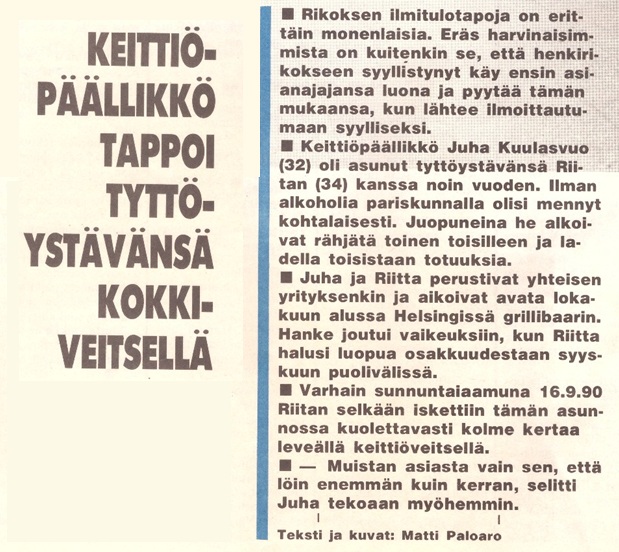 KEITTIÖPÄÄLLIKKÖ TAPPOI TYTTÖYSTÄVÄNSÄ KOKKIVEITSELLÄ

■ Rikoksen ilmitulotapoja on erittäin monenlaisia. Eräs harvinaisimmista on kuitenkin se, että henkirikokseen syyllistynyt käy ensin asianajajansa luona ja pyytää tämän mukaansa, kun lähtee ilmoittautumaan syylliseksi.

■ Keittiöpäällikkö Juha Kuulasvuo (32) oli asunut tyttöystävänsä Riitan (34) kanssa noin vuoden. Ilman alkoholia pariskunnalla olisi mennyt kohtalaisesti. Juopuneina he alkoivat rähjätä toinen toisilleen ja ladella toisistaan totuuksia.

■ Juha ja Riitta perustivat yhteisen yrityksenkin ja aikoivat avata lokakuun alussa Helsingissä grillibaarin. Hanke joutui vaikeuksiin, kun Riitta halusi luopua osakkuudestaan syyskuun puolivälissä.

■ Varhain sunnuntaiaamuna 16.9.90 Riitan selkään iskettiin tämän asunnossa kuolettavasti kolme kertaa leveällä keittiöveitsellä.

■ — Muistan asiasta vain sen, että löin enemmän kuin kerran, selitti Juha tekoaan myöhemmin.

Teksti ja kuvat: Matti Paloaro